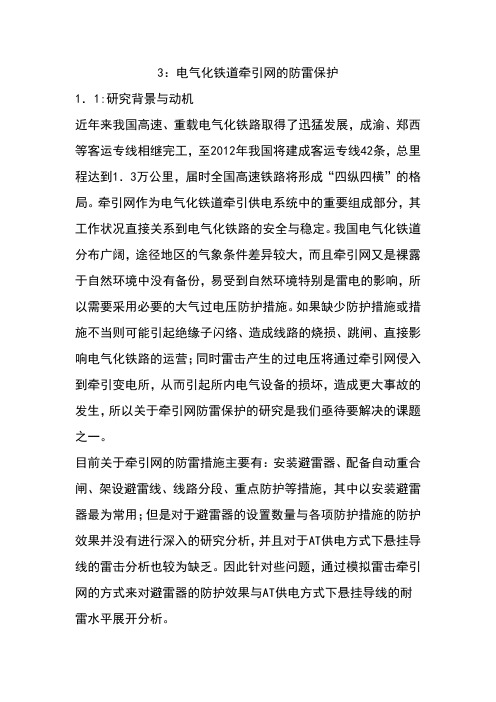 3：电气化铁道牵引网的防雷保护

1．1:研究背景与动机

近年来我国高速、重载电气化铁路取得了迅猛发展，成渝、郑西等客运专线相继完工，至2012年我国将建成客运专线42条，总里程达到1．3万公里，届时全国高速铁路将形成“四纵四横”的格局。牵引网作为电气化铁道牵引供电系统中的重要组成部分，其工作状况直接关系到电气化铁路的安全与稳定。我国电气化铁道分布广阔，途径地区的气象条件差异较大，而且牵引网又是裸露于自然环境中没有备份，易受到自然环境特别是雷电的影响，所以需要采用必要的大气过电压防护措施。如果缺少防护措施或措施不当则可能引起绝缘子闪络、造成线路的烧损、跳闸、直接影响电气化铁路的运营；同时雷击产生的过电压将通过牵引网侵入到牵引变电所，从而引起所内电气设备的损坏，造成更大事故的发生，所以关于牵引网防雷保护的研究是我们亟待要解决的课题之一。

目前关于牵引网的防雷措施主要有：安装避雷器、配备自动重合闸、架设避雷线、线路分段、重点防护等措施，其中以安装避雷器最为常用；但是对于避雷器的设置数量与各项防护措施的防护效果并没有进行深入的研究分析，并且对于AT供电方式下悬挂导线的雷击分析也较为缺乏。因此针对些问题，通过模拟雷击牵引网的方式来对避雷器的防护效果与AT供电方式下悬挂导线的耐雷水平展开分析。